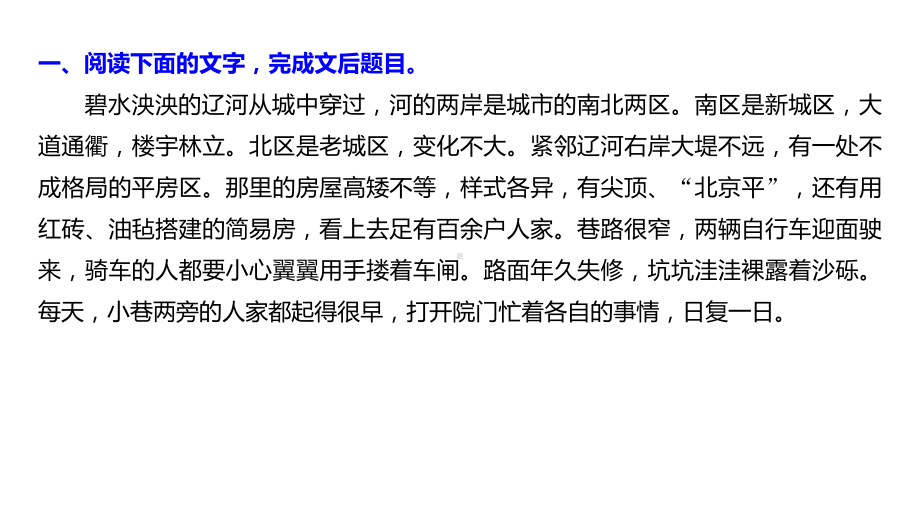 一、阅读下面的文字，完成文后题目。

碧水泱泱的辽河从城中穿过，河的两岸是城市的南北两区。南区是新城区，大道通衢，楼宇林立。北区是老城区，变化不大。紧邻辽河右岸大堤不远，有一处不成格局的平房区。那里的房屋高矮不等，样式各异，有尖顶、“北京平”，还有用红砖、油毡搭建的简易房，看上去足有百余户人家。巷路很窄，两辆自行车迎面驶来，骑车的人都要小心翼翼用手搂着车闸。路面年久失修，坑坑洼洼裸露着沙砾。每天，小巷两旁的人家都起得很早，打开院门忙着各自的事情，日复一日。